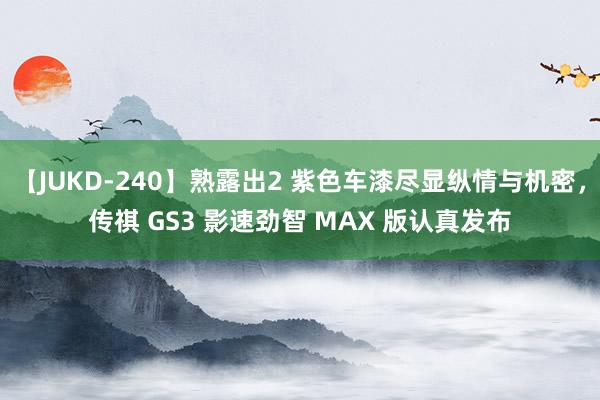 【JUKD-240】熟露出2 紫色车漆尽显纵情与机密，传祺 GS3 影速劲智 MAX 版认真发布